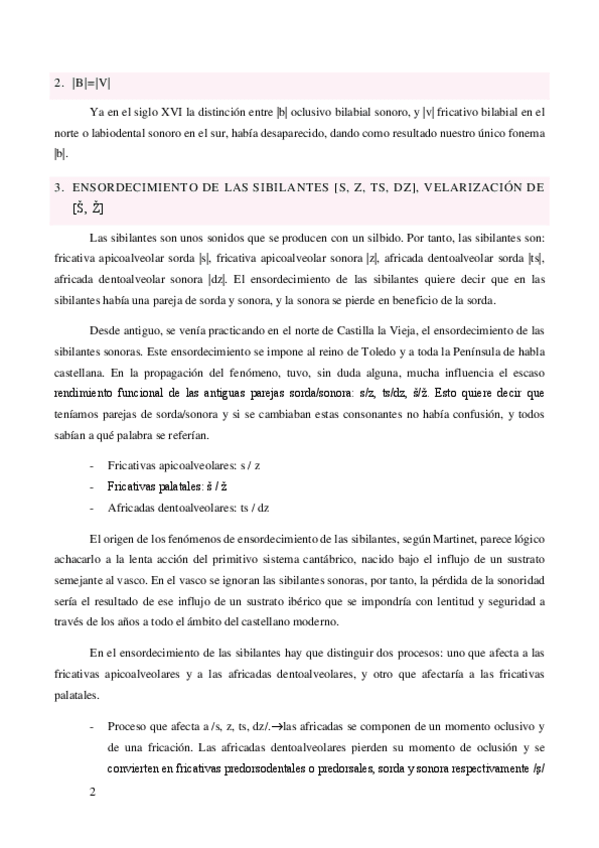 2. |B|=|V|

Ya en el siglo XVI la distinción entre |b| oclusivo bilabial sonoro, y |v| fricativo bilabial en el norte o labiodental sonoro en el sur, había desaparecido, dando como resultado nuestro único fonema |b|.

3. ENSORDECIMIENTO DE LAS SIBILANTES [S, Z, TS, DZ], VELARIZACIÓN DE [Š, Ž]

Las sibilantes son unos sonidos que se producen con un silbido. Por tanto, las sibilantes son: fricativa apicoalveolar sorda |s|, fricativa apicoalveolar sonora |z|, africada dentoalveolar sorda |ts|, africada dentoalveolar sonora |dz|. El ensordecimiento de las sibilantes quiere decir que en las sibilantes había una pareja de sorda y sonora, y la sonora se pierde en beneficio de la sorda.

Desde antiguo, se venía practicando en el norte de Castilla la Vieja, el ensordecimiento de las sibilantes sonoras. Este ensordecimiento se impone al reino de Toledo y a toda la Península de habla castellana. En la propagación del fenómeno, tuvo, sin duda alguna, mucha influencia el escaso rendimiento funcional de las antiguas parejas sorda/sonora: s/z, ts/dz, š/ž. Esto quiere decir que teníamos parejas de sorda/sonora y si se cambiaban estas consonantes no había confusión, y todos sabían a qué palabra se referían.

- Fricativas apicoalveolares: s / z
- Fricativas palatales: š / ž
- Africadas dentoalveolares: ts / dz

El origen de los fenómenos de ensordecimiento de las sibilantes, según Martinet, parece lógico achacarlo a la lenta acción del primitivo sistema cantábrico, nacido bajo el influjo de un sustrato semejante al vasco. En el vasco se ignoran las sibilantes sonoras, por tanto, la pérdida de la sonoridad sería el resultado de ese influjo de un sustrato ibérico que se impondría con lentitud y seguridad a través de los años a todo el ámbito del castellano moderno.

En el ensordecimiento de las sibilantes hay que distinguir dos procesos: uno que afecta a las fricativas apicoalveolares y a las africadas dentoalveolares, y otro que afectaría a las fricativas palatales.

- Proceso que afecta a /s, z, ts, dz/.→las africadas se componen de un momento oclusivo y de una fricación. Las africadas dentoalveolares pierden su momento de oclusión y se convierten en fricativas predorsodentales o predorsales, sorda y sonora respectivamente /ş/

2